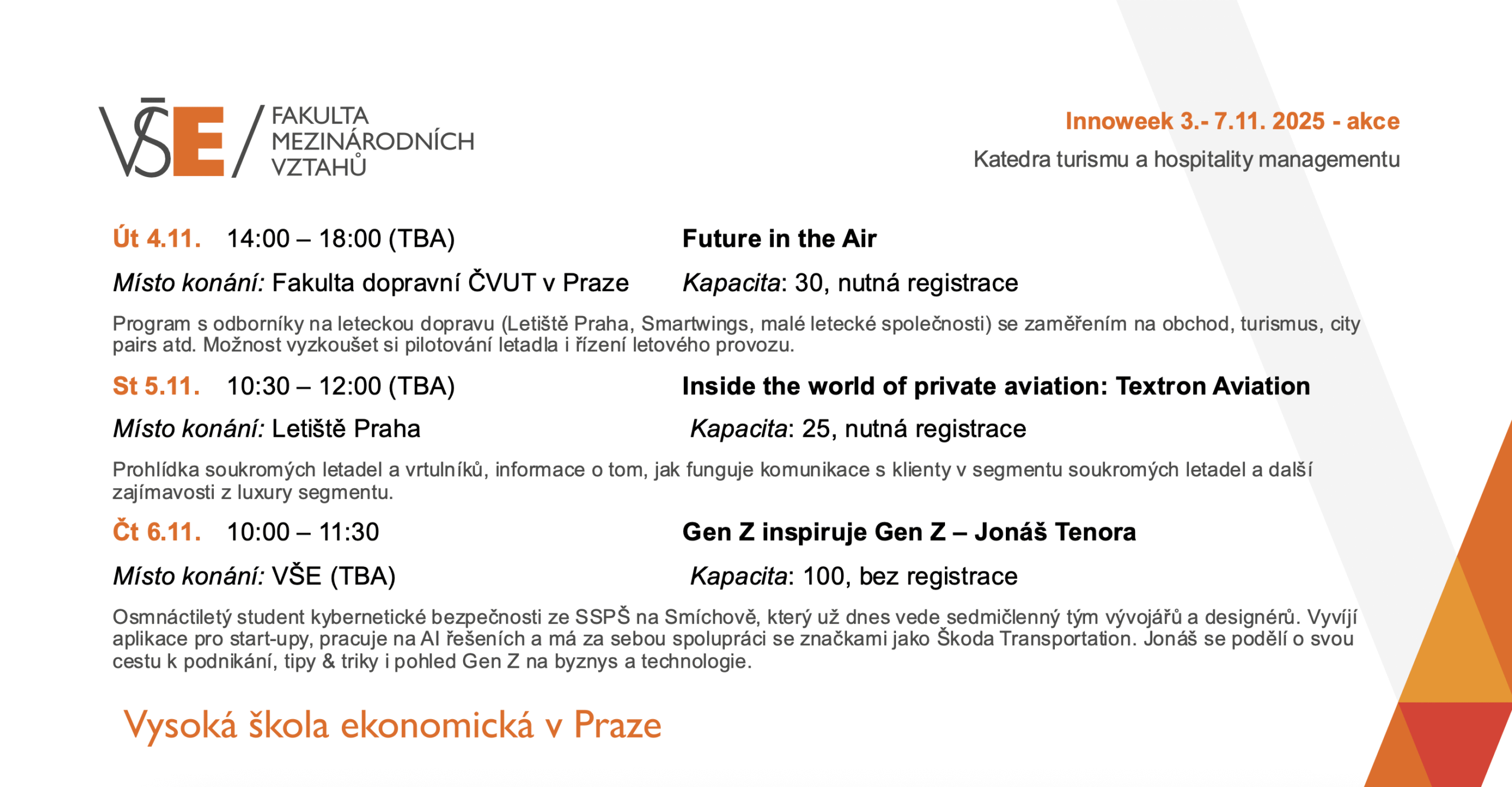 VŠE / FAKULTA MEZINÁRODNÍCH VZTAHŮ

Innoweek 3.- 7.11. 2025 - akce
Katedra turismu a hospitality managementu

Út 4.11. 14:00 – 18:00 (TBA)
Future in the Air
Místo konání: Fakulta dopravní ČVUT v Praze
Kapacita: 30, nutná registrace

Program s odborníky na leteckou dopravu (Letiště Praha, Smartwings, malé letecké společnosti) se zaměřením na obchod, turismus, city pairs atd. Možnost vyzkoušet si pilotování letadla i řízení letového provozu.

St 5.11. 10:30 – 12:00 (TBA)
Inside the world of private aviation: Textron Aviation
Místo konání: Letiště Praha
Kapacita: 25, nutná registrace

Prohlídka soukromých letadel a vrtulníků, informace o tom, jak funguje komunikace s klienty v segmentu soukromých letadel a další zajímavosti z luxury segmentu.

Čt 6.11. 10:00 – 11:30
Gen Z inspiruje Gen Z – Jonáš Tenora
Místo konání: VŠE (TBA)
Kapacita: 100, bez registrace

Osmnáctiletý student kybernetické bezpečnosti ze SSPŠ na Smíchově, který už dnes vede sedmičlenný tým vývojářů a designérů. Vyvíjí aplikace pro start-upy, pracuje na AI řešeních a má za sebou spolupráci se značkami jako Škoda Transportation. Jonáš se podělí o svou cestu k podnikání, tipy & triky i pohled Gen Z na byznys a technologie.

Vysoká škola ekonomická v Praze